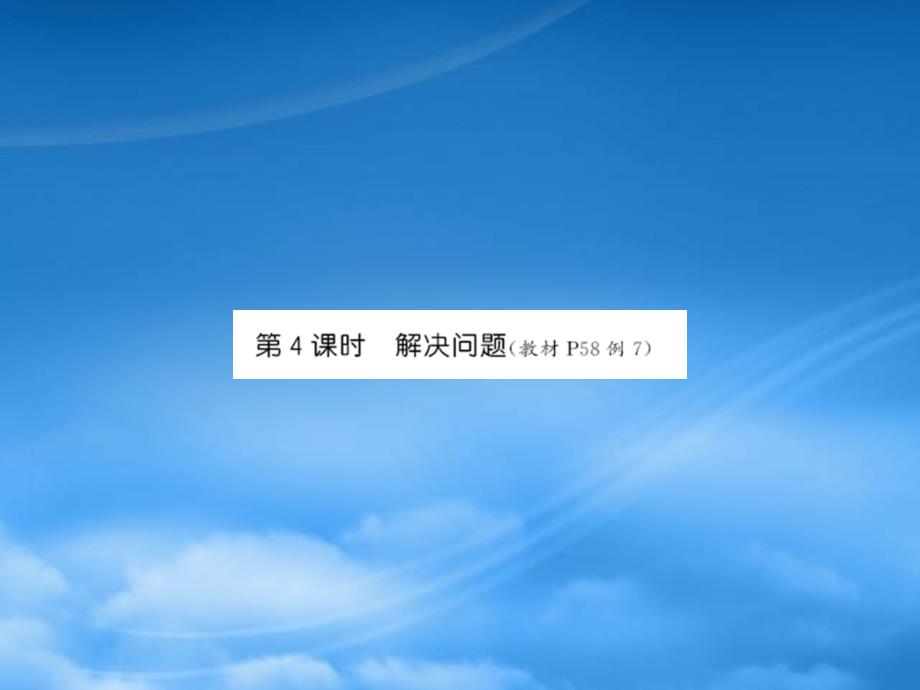 第 4 课时　解决问题(教材 P58 例 7)